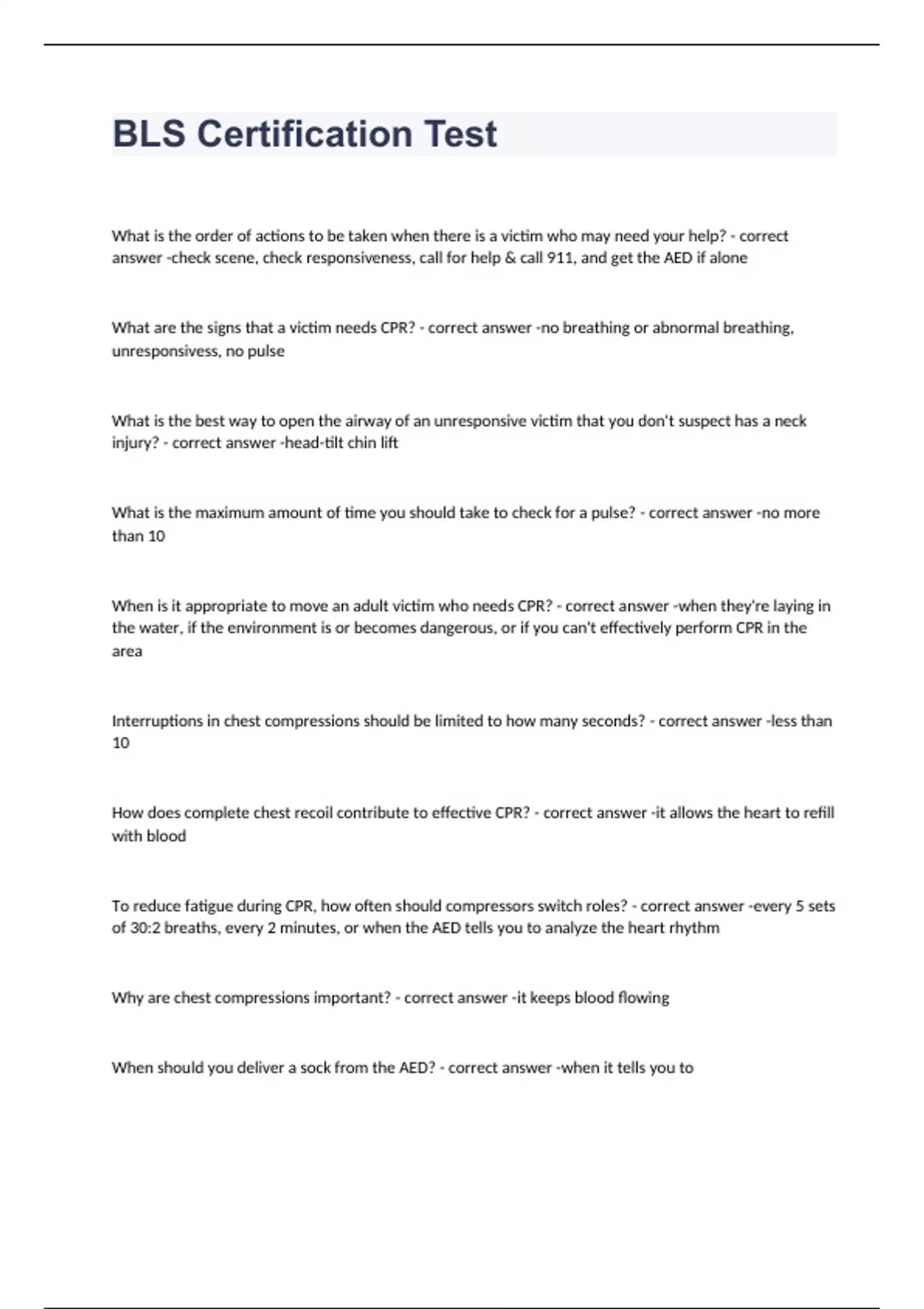 BLS Certification Test

What is the order of actions to be taken when there is a victim who may need your help? - correct answer -check scene, check responsiveness, call for help & call 911, and get the AED if alone

What are the signs that a victim needs CPR? - correct answer -no breathing or abnormal breathing, unresponsivess, no pulse

What is the best way to open the airway of an unresponsive victim that you don't suspect has a neck injury? - correct answer -head-tilt chin lift

What is the maximum amount of time you should take to check for a pulse? - correct answer -no more than 10

When is it appropriate to move an adult victim who needs CPR? - correct answer -when they're laying in the water, if the environment is or becomes dangerous, or if you can't effectively perform CPR in the area

Interruptions in chest compressions should be limited to how many seconds? - correct answer -less than 10

How does complete chest recoil contribute to effective CPR? - correct answer -it allows the heart to refill with blood

To reduce fatigue during CPR, how often should compressors switch roles? - correct answer -every 5 sets of 30:2 breaths, every 2 minutes, or when the AED tells you to analyze the heart rhythm

Why are chest compressions important? - correct answer -it keeps blood flowing

When should you deliver a sock from the AED? - correct answer -when it tells you to